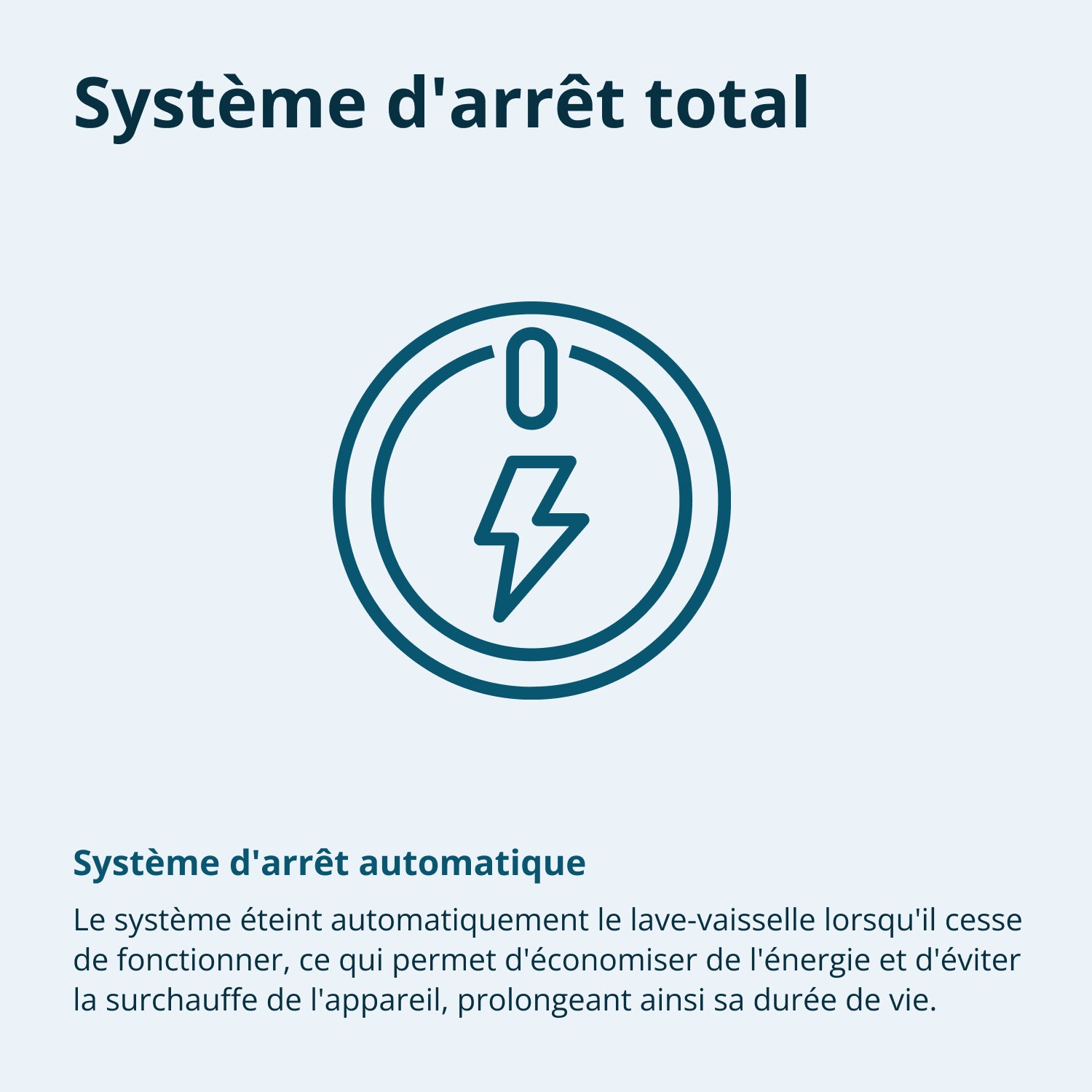 Système d'arrêt total

Système d'arrêt automatique

Le système éteint automatiquement le lave-vaisselle lorsqu'il cesse de fonctionner, ce qui permet d'économiser de l'énergie et d'éviter la surchauffe de l'appareil, prolongeant ainsi sa durée de vie.